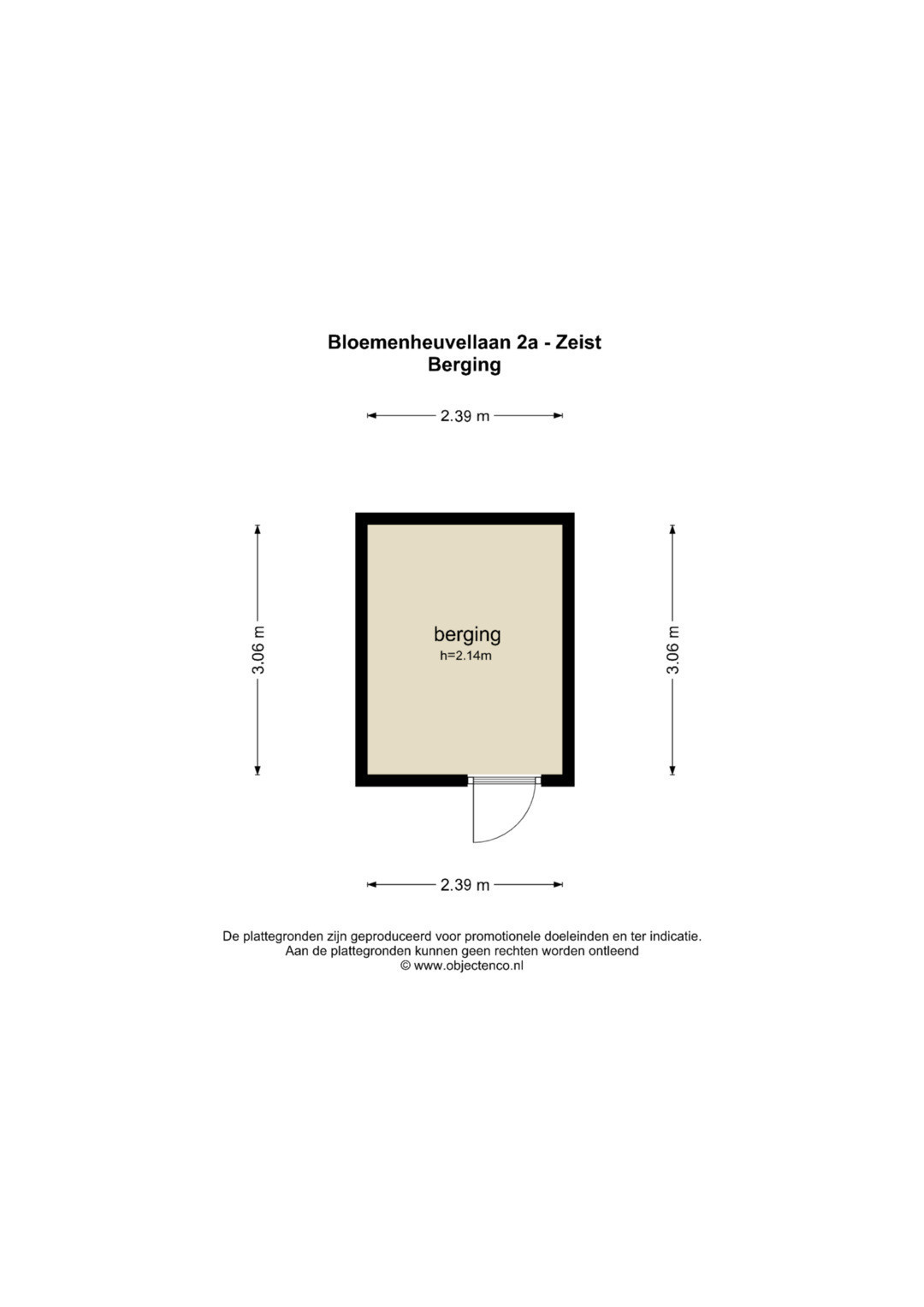 Bloemenheuvellaan 2a - Zeist
Berging

2.39 m

3.06 m

berging
h=2.14m

3.06 m

2.39 m

De plattegronden zijn geproduceerd voor promotionele doeleinden en ter indicatie.
Aan de plattegronden kunnen geen rechten worden ontleend
© www.objectenco.nl